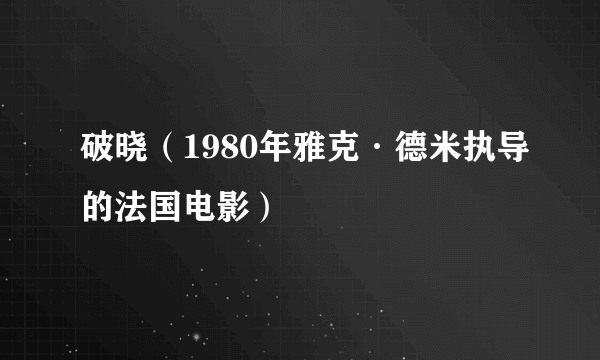 破晓（1980年雅克·德米执导的法国电影）